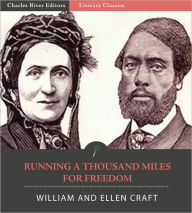 Charles River Editors
Literary Classics

RUNNING A THOUSAND MILES FOR FREEDOM

WILLIAM AND ELLEN CRAFT